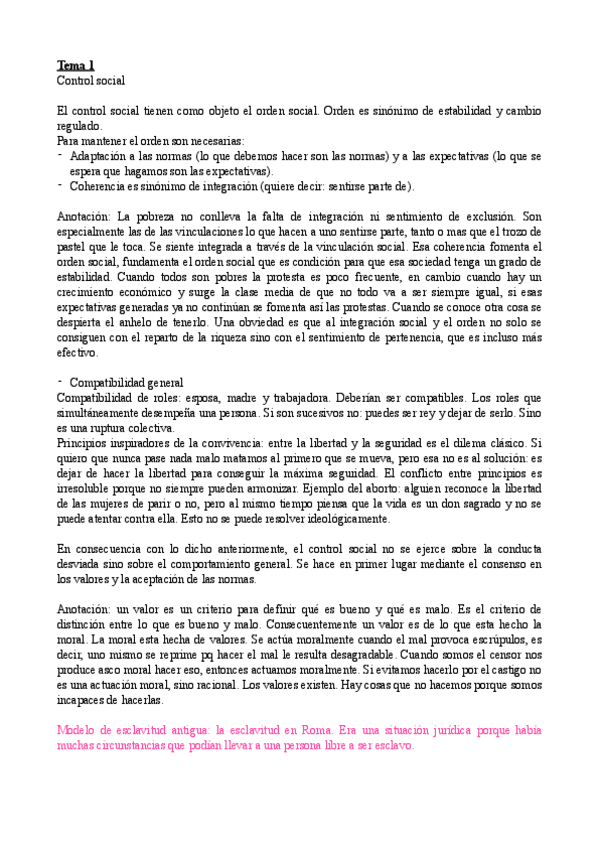 Tema 1
Control social

El control social tienen como objeto el orden social. Orden es sinónimo de estabilidad y cambio regulado.
Para mantener el orden son necesarias:
- Adaptación a las normas (lo que debemos hacer son las normas) y a las expectativas (lo que se espera que hagamos son las expectativas).
- Coherencia es sinónimo de integración (quiere decir: sentirse parte de).

Anotación: La pobreza no conlleva la falta de integración ni sentimiento de exclusión. Son especialmente las de las vinculaciones lo que hacen a uno sentirse parte, tanto o mas que el trozo de pastel que le toca. Se siente integrada a través de la vinculación social. Esa coherencia fomenta el orden social, fundamenta el orden social que es condición para que esa sociedad tenga un grado de estabilidad. Cuando todos son pobres la protesta es poco frecuente, en cambio cuando hay un crecimiento económico y surge la clase media de que no todo va a ser siempre igual, si esas expectativas generadas ya no continúan se fomenta así las protestas. Cuando se conoce otra cosa se despierta el anhelo de tenerlo. Una obviedad es que al integración social y el orden no solo se consiguen con el reparto de la riqueza sino con el sentimiento de pertenencia, que es incluso más efectivo.

- Compatibilidad general
Compatibilidad de roles: esposa, madre y trabajadora. Deberían ser compatibles. Los roles que simultáneamente desempeña una persona. Si son sucesivos no: puedes ser rey y dejar de serlo. Sino es una ruptura colectiva.
Principios inspiradores de la convivencia: entre la libertad y la seguridad es el dilema clásico. Si quiero que nunca pase nada malo matamos al primero que se mueva, pero esa no es al solución: es dejar de hacer la libertad para conseguir la máxima seguridad. El conflicto entre principios es irresoluble porque no siempre pueden armonizar. Ejemplo del aborto: alguien reconoce la libertad de las mujeres de parir o no, pero al mismo tiempo piensa que la vida es un don sagrado y no se puede atentar contra ella. Esto no se puede resolver ideológicamente.

En consecuencia con lo dicho anteriormente, el control social no se ejerce sobre la conducta desviada sino sobre el comportamiento general. Se hace en primer lugar mediante el consenso en los valores y la aceptación de las normas.

Anotación: un valor es un criterio para definir qué es bueno y qué es malo. Es el criterio de distinción entre lo que es bueno y malo. Consecuentemente un valor es de lo que esta hecho la moral. La moral esta hecha de valores. Se actúa moralmente cuando el mal provoca escrúpulos, es decir, uno mismo se reprime pq hacer el mal le resulta desagradable. Cuando somos el censor nos produce asco moral hacer eso, entonces actuamos moralmente. Si evitamos hacerlo por el castigo no es una actuación moral, sino racional. Los valores existen. Hay cosas que no hacemos porque somos incapaces de hacerlas.

Modelo de esclavitud antigua: la esclavitud en Roma. Era una situación jurídica porque había muchas circunstancias que podían llevar a una persona libre a ser esclavo.